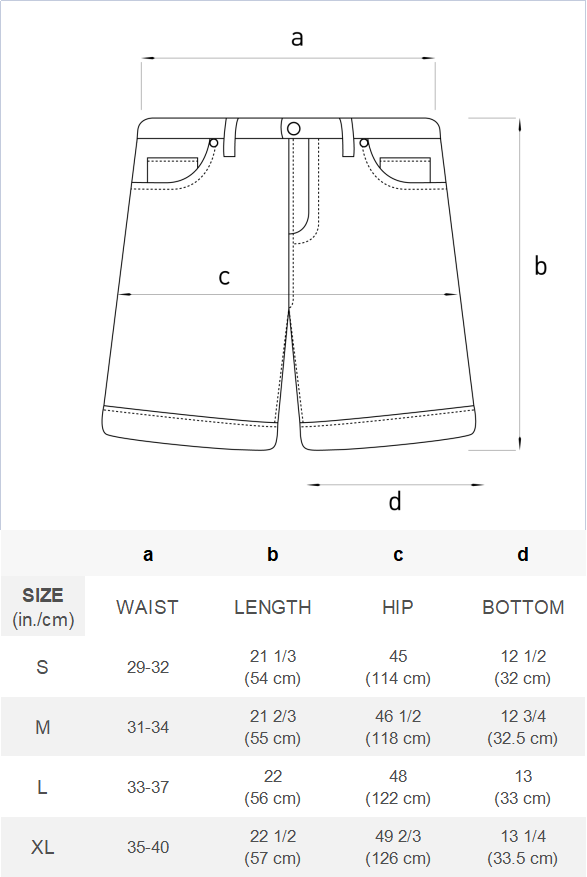 a

b

c

d

|  | a | b | c | d |
|---|---|---|---|---|
| SIZE (in./cm) | WAIST | LENGTH | HIP | BOTTOM |
| S | 29-32 | 21 1/3 (54 cm) | 45 (114 cm) | 12 1/2 (32 cm) |
| M | 31-34 | 21 2/3 (55 cm) | 46 1/2 (118 cm) | 12 3/4 (32.5 cm) |
| L | 33-37 | 22 (56 cm) | 48 (122 cm) | 13 (33 cm) |
| XL | 35-40 | 22 1/2 (57 cm) | 49 2/3 (126 cm) | 13 1/4 (33.5 cm) |